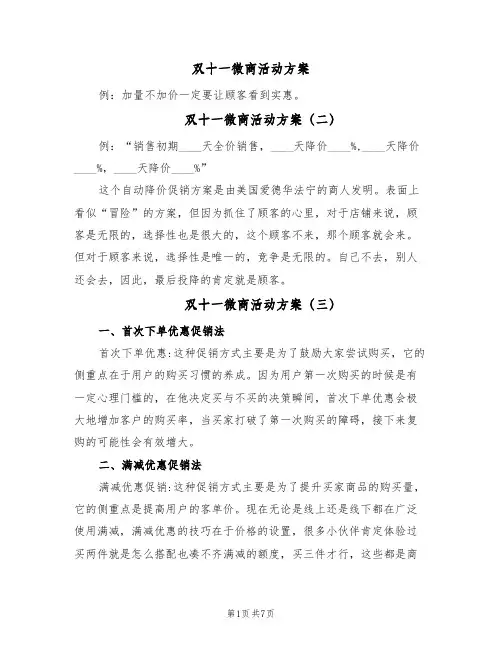 双十一微商活动方案

例：加量不加价一定要让顾客看到实惠。

双十一微商活动方案（二）

例：“销售初期____天全价销售，____天降价____%．____天降价____%，____天降价____%”

这个自动降价促销方案是由美国爱德华法宁的商人发明。表面上看似“冒险”的方案，但因为抓住了顾客的心里，对于店铺来说，顾客是无限的，选择性也是很大的，这个顾客不来，那个顾客就会来。但对于顾客来说，选择性是唯一的，竞争是无限的。自己不去，别人还会去，因此，最后投降的肯定就是顾客。

双十一微商活动方案（三）

一、首次下单优惠促销法

首次下单优惠：这种促销方式主要是为了鼓励大家尝试购买，它的侧重点在于用户的购买习惯的养成。因为用户第一次购买的时候是有一定心理门槛的，在他决定买与不买的决策瞬间，首次下单优惠会极大地增加客户的购买率，当买家打破了第一次购买的障碍，接下来复购的可能性会有效增大。

二、满减优惠促销法

满减优惠促销：这种促销方式主要是为了提升买家商品的购买量，它的侧重点是提高用户的客单价。现在无论是线上还是线下都在广泛使用满减，满减优惠的技巧在于价格的设置，很多小伙伴肯定体验过买两件就是怎么搭配也凑不齐满减的额度，买三件才行，这些都是商

第1页 共7页